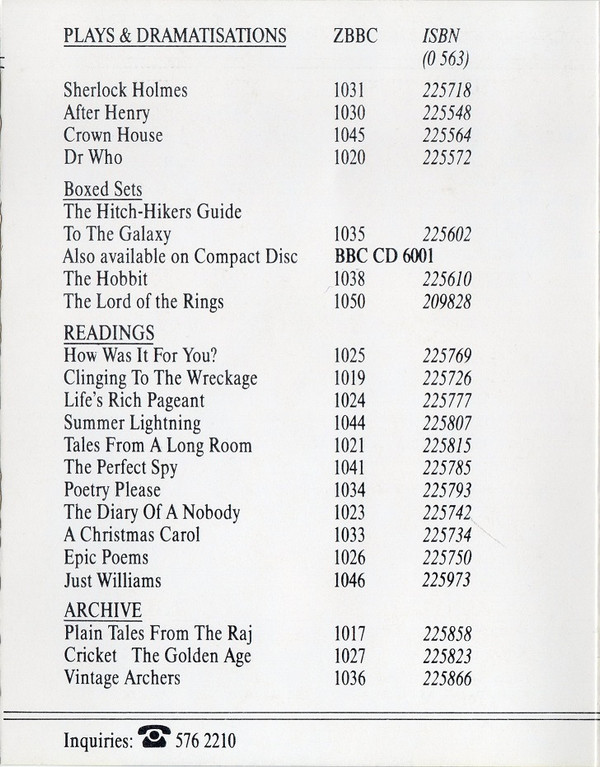 | PLAYS & DRAMATISATIONS | ZBBC | ISBN (0 563) |
|---|---|---|
| Sherlock Holmes | 1031 | 225718 |
| After Henry | 1030 | 225548 |
| Crown House | 1045 | 225564 |
| Dr Who | 1020 | 225572 |
| Boxed Sets | | |
| The Hitch-Hikers Guide To The Galaxy | 1035 | 225602 |
| Also available on Compact Disc | BBC CD 6001 | |
| The Hobbit | 1038 | 225610 |
| The Lord of the Rings | 1050 | 209828 |
| READINGS | | |
| How Was It For You? | 1025 | 225769 |
| Clinging To The Wreckage | 1019 | 225726 |
| Life's Rich Pageant | 1024 | 225777 |
| Summer Lightning | 1044 | 225807 |
| Tales From A Long Room | 1021 | 225815 |
| The Perfect Spy | 1041 | 225785 |
| Poetry Please | 1034 | 225793 |
| The Diary Of A Nobody | 1023 | 225742 |
| A Christmas Carol | 1033 | 225734 |
| Epic Poems | 1026 | 225750 |
| Just Williams | 1046 | 225973 |
| ARCHIVE | | |
| Plain Tales From The Raj | 1017 | 225858 |
| Cricket The Golden Age | 1027 | 225823 |
| Vintage Archers | 1036 | 225866 |

Inquiries: 576 2210